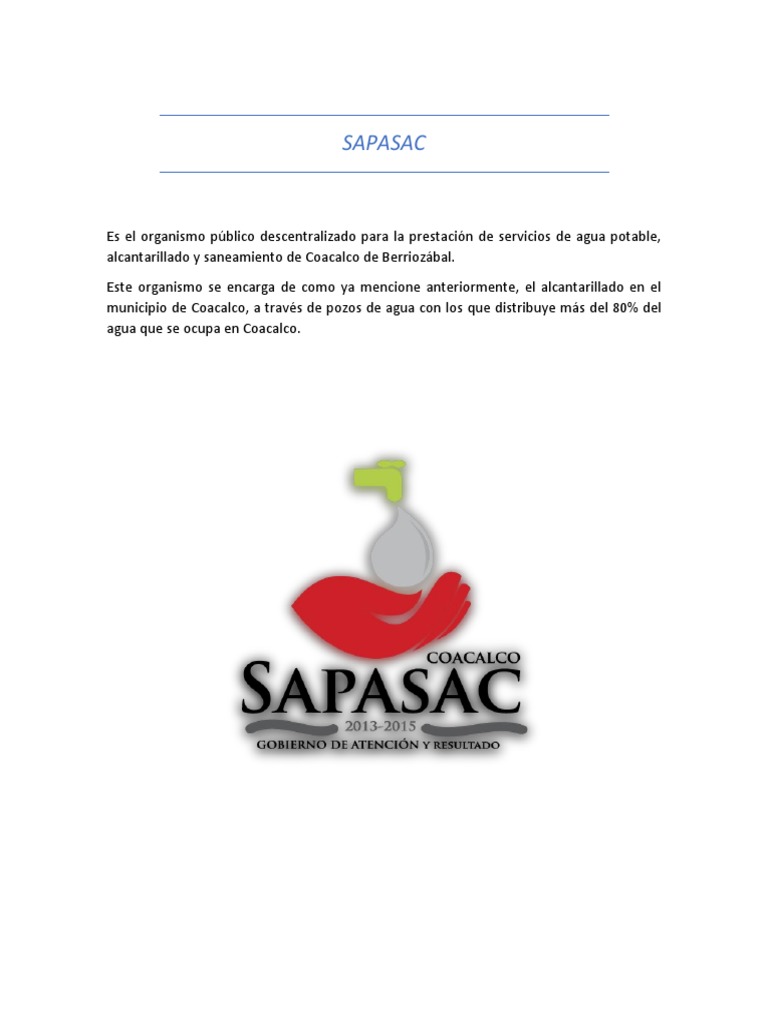 SAPASAC

Es el organismo público descentralizado para la prestación de servicios de agua potable, alcantarillado y saneamiento de Coacalco de Berriozábal.

Este organismo se encarga de como ya mencione anteriormente, el alcantarillado en el municipio de Coacalco, a través de pozos de agua con los que distribuye más del 80% del agua que se ocupa en Coacalco.

COACALCO
SAPASAC
2013-2015
GOBIERNO DE ATENCIÓN Y RESULTADO